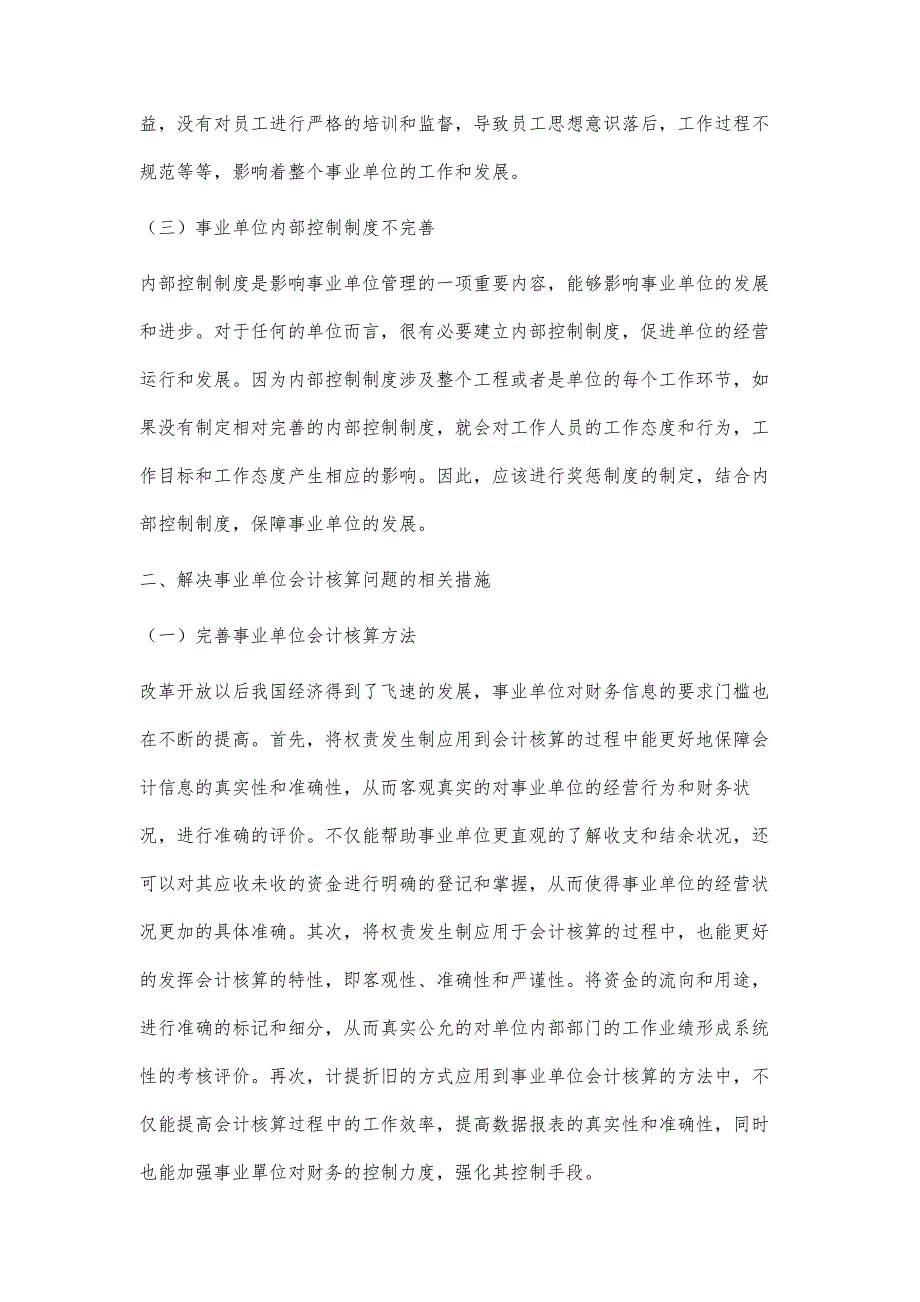 益，没有对员工进行严格的培训和监督，导致员工思想意识落后，工作过程不规范等等，影响着整个事业单位的工作和发展。

（三）事业单位内部控制制度不完善

内部控制制度是影响事业单位管理的一项重要内容，能够影响事业单位的发展和进步。对于任何的单位而言，很有必要建立内部控制制度，促进单位的经营运行和发展。因为内部控制制度涉及整个工程或者是单位的每个工作环节，如果没有制定相对完善的内部控制制度，就会对工作人员的工作态度和行为，工作目标和工作态度产生相应的影响。因此，应该进行奖惩制度的制定，结合内部控制制度，保障事业单位的发展。

二、解决事业单位会计核算问题的相关措施

（一）完善事业单位会计核算方法

改革开放以后我国经济得到了飞速的发展，事业单位对财务信息的要求门槛也在不断的提高。首先，将权责发生制应用到会计核算的过程中能更好地保障会计信息的真实性和准确性，从而客观真实的对事业单位的经营行为和财务状况，进行准确的评价。不仅能帮助事业单位更直观的了解收支和结余状况，还可以对其应收未收的资金进行明确的登记和掌握，从而使得事业单位的经营状况更加的具体准确。其次，将权责发生制应用于会计核算的过程中，也能更好的发挥会计核算的特性，即客观性、准确性和严谨性。将资金的流向和用途，进行准确的标记和细分，从而真实公允的对单位内部部门的工作业绩形成系统性的考核评价。再次，计提折旧的方式应用到事业单位会计核算的方法中，不仅能提高会计核算过程中的工作效率，提高数据报表的真实性和准确性，同时也能加强事业單位对财务的控制力度，强化其控制手段。